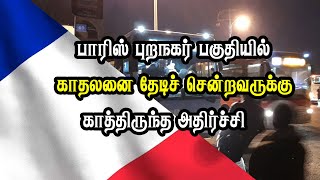 பாரிஸ் புறநகர் பகுதியில்
காதலனை தேடிச் சென்றவருக்கு
காத்திருந்த அதிர்ச்சி